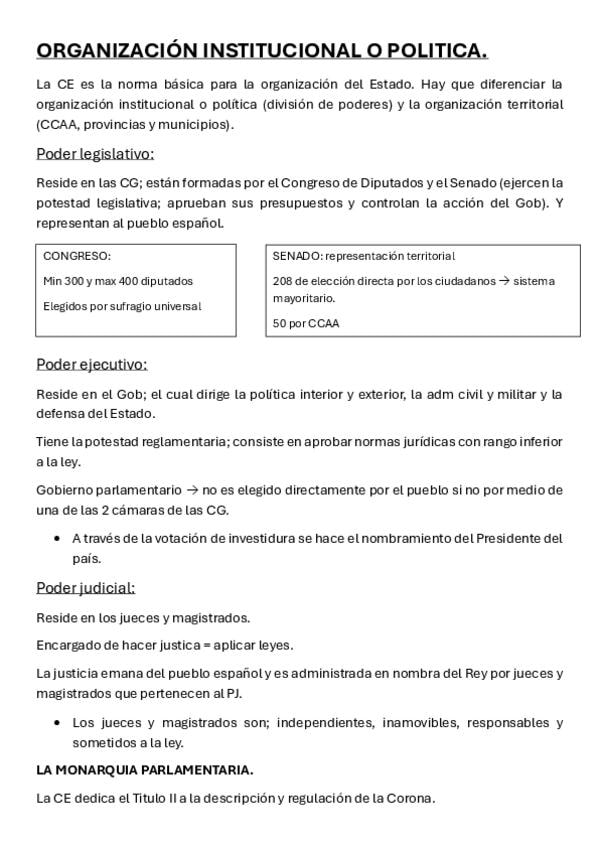 ORGANIZACIÓN INSTITUCIONAL O POLITICA.

La CE es la norma básica para la organización del Estado. Hay que diferenciar la organización institucional o política (división de poderes) y la organización territorial (CCAA, provincias y municipios).

Poder legislativo:

Reside en las CG; están formadas por el Congreso de Diputados y el Senado (ejercen la potestad legislativa; aprueban sus presupuestos y controlan la acción del Gob). Y representan al pueblo español.

CONGRESO:

Min 300 y max 400 diputados

Elegidos por sufragio universal

SENADO: representación territorial

208 de elección directa por los ciudadanos → sistema mayoritario.

50 por CCAA

Poder ejecutivo:

Reside en el Gob; el cual dirige la política interior y exterior, la adm civil y militar y la defensa del Estado.

Tiene la potestad reglamentaria; consiste en aprobar normas jurídicas con rango inferior a la ley.

Gobierno parlamentario → no es elegido directamente por el pueblo si no por medio de una de las 2 cámaras de las CG.

• A través de la votación de investidura se hace el nombramiento del Presidente del país.

Poder judicial:

Reside en los jueces y magistrados.

Encargado de hacer justica = aplicar leyes.

La justicia emana del pueblo español y es administrada en nombra del Rey por jueces y magistrados que pertenecen al PJ.

• Los jueces y magistrados son; independientes, inamovibles, responsables y sometidos a la ley.

LA MONARQUIA PARLAMENTARIA.

La CE dedica el Titulo II a la descripción y regulación de la Corona.